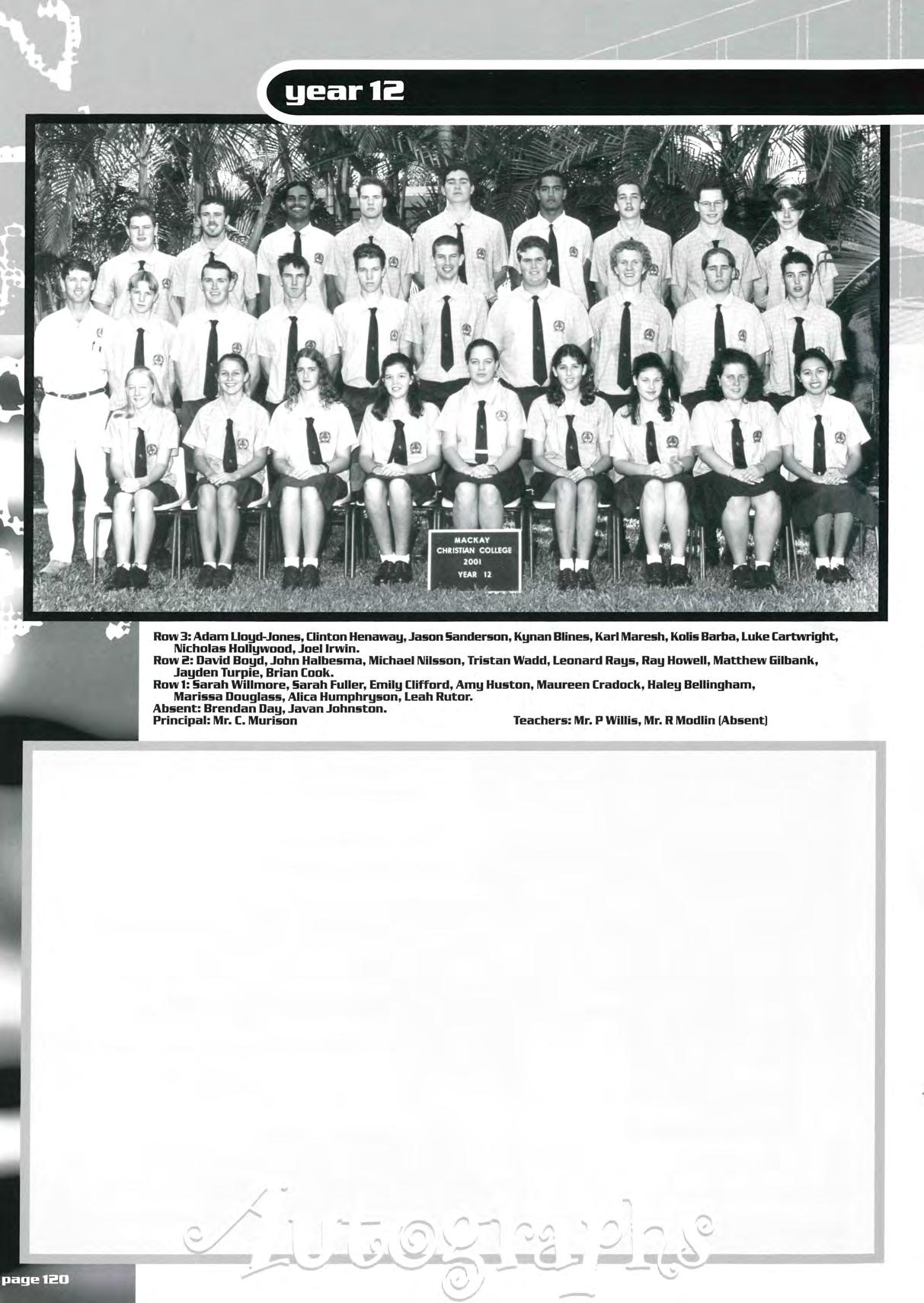 year 12

MACKAY
CHRISTIAN COLLEGE
2001
YEAR 12

Row 3: Adam Lloyd-Jones, Clinton Henaway, Jason Sanderson, Kynan Blines, Karl Maresh, Kolis Barba, Luke Cartwright, Nicholas Hollywood, Joel Irwin.
Row 2: David Boyd, John Halbesma, Michael Nilsson, Tristan Wadd, Leonard Rays, Ray Howell, Matthew Gilbank, Jayden Turpie, Brian Cook.
Row 1: Sarah Willmore, Sarah Fuller, Emily Clifford, Amy Huston, Maureen Cradock, Haley Bellingham, Marissa Douglass, Alica Humphryson, Leah Rutor.
Absent: Brendan Day, Javan Johnston.
Principal: Mr. C. Murison
Teachers: Mr. P Willis, Mr. R Modlin (Absent)

Autographs

page 120